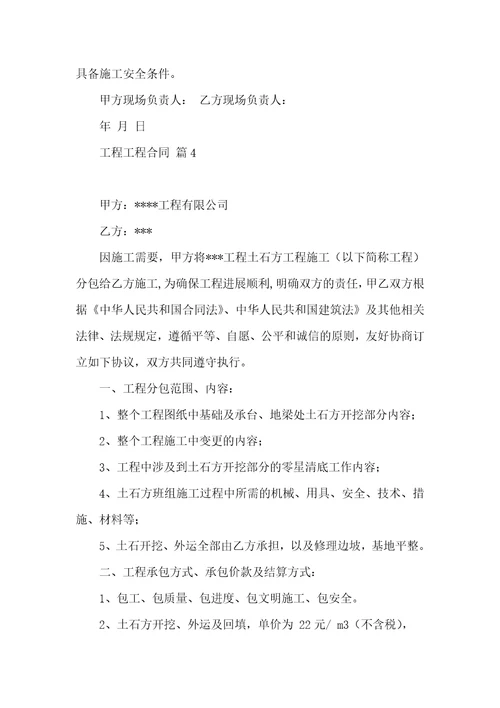 具备施工安全条件。

甲方现场负责人： 乙方现场负责人：

年 月 日

工程工程合同 篇4

甲方：****工程有限公司

乙方：***

因施工需要，甲方将***工程土石方工程施工（以下简称工程）分包给乙方施工，为确保工程进展顺利，明确双方的责任，甲乙双方根据《中华人民共和国合同法》、中华人民共和国建筑法》及其他相关法律、法规规定，遵循平等、自愿、公平和诚信的原则，友好协商订立如下协议，双方共同遵守执行。

一、工程分包范围、内容：

1、整个工程图纸中基础及承台、地梁处土石方开挖部分内容；

2、整个工程施工中变更的内容；

3、工程中涉及到土石方开挖部分的零星清底工作内容；

4、土石方班组施工过程中所需的机械、用具、安全、技术、措施、材料等；

5、土石开挖、外运全部由乙方承担，以及修理边坡，基地平整。

二、工程承包方式、承包价款及结算方式：

1、包工、包质量、包进度、包文明施工、包安全。

2、土石方开挖、外运及回填，单价为 22元/ m3（不含税），